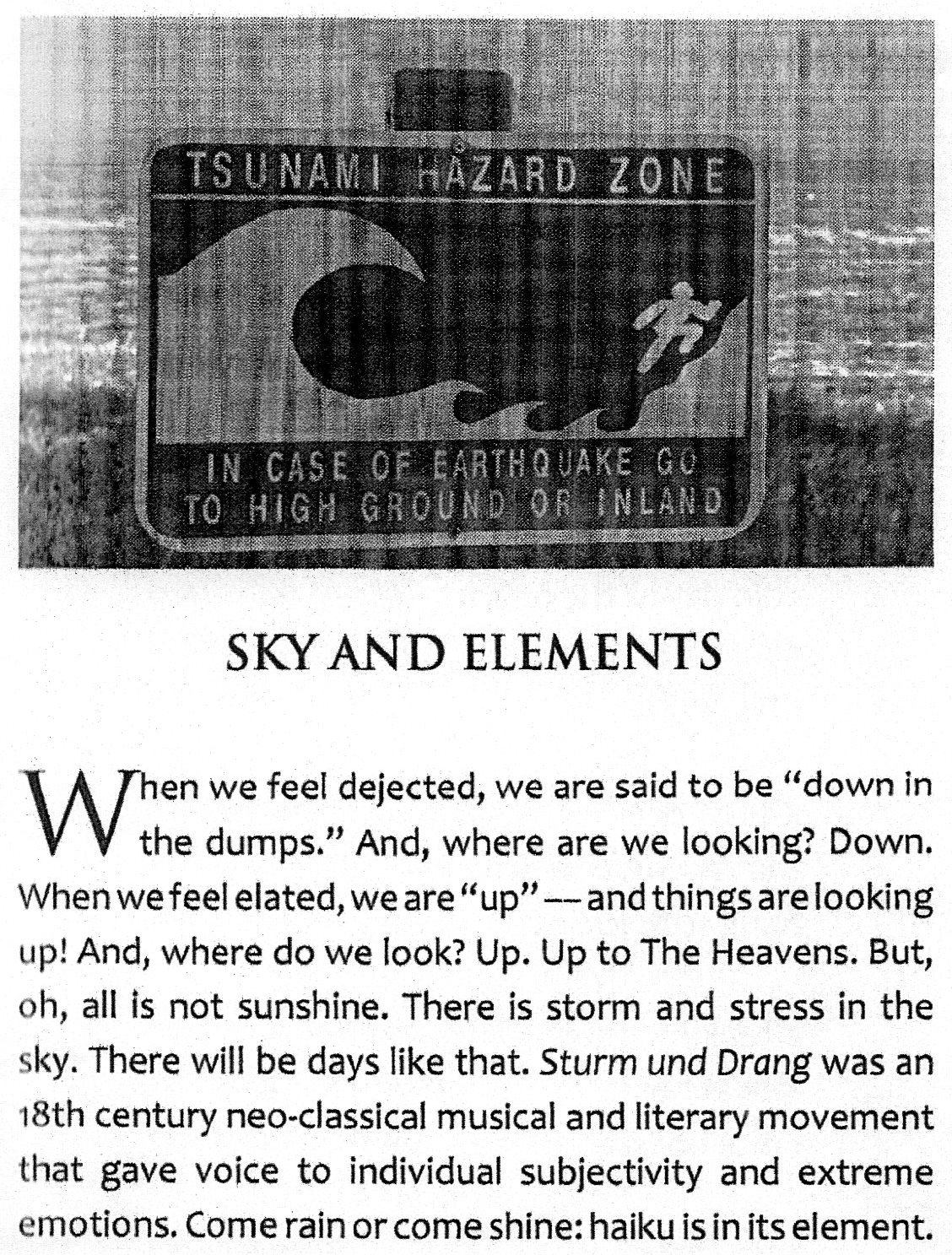 TSUNAMI HAZARD ZONE

IN CASE OF EARTHQUAKE GO TO HIGH GROUND OR INLAND

SKY AND ELEMENTS

When we feel dejected, we are said to be "down in the dumps." And, where are we looking? Down. When we feel elated, we are "up" — and things are looking up! And, where do we look? Up. Up to The Heavens. But, oh, all is not sunshine. There is storm and stress in the sky. There will be days like that. Sturm und Drang was an 18th century neo-classical musical and literary movement that gave voice to individual subjectivity and extreme emotions. Come rain or come shine: haiku is in its element.